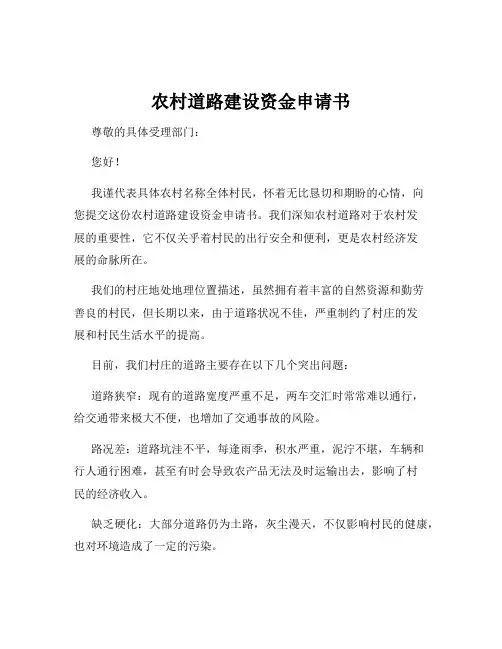 农村道路建设资金申请书

尊敬的具体受理部门：

您好！

我谨代表具体农村名称全体村民，怀着无比恳切和期盼的心情，向您提交这份农村道路建设资金申请书。我们深知农村道路对于农村发展的重要性，它不仅关乎着村民的出行安全和便利，更是农村经济发展的命脉所在。

我们的村庄地处地理位置描述，虽然拥有着丰富的自然资源和勤劳善良的村民，但长期以来，由于道路状况不佳，严重制约了村庄的发展和村民生活水平的提高。

目前，我们村庄的道路主要存在以下几个突出问题：

道路狭窄：现有的道路宽度严重不足，两车交汇时常常难以通行，给交通带来极大不便，也增加了交通事故的风险。

路况差：道路坑洼不平，每逢雨季，积水严重，泥泞不堪，车辆和行人通行困难，甚至有时会导致农产品无法及时运输出去，影响了村民的经济收入。

缺乏硬化：大部分道路仍为土路，灰尘漫天，不仅影响村民的健康，也对环境造成了一定的污染。